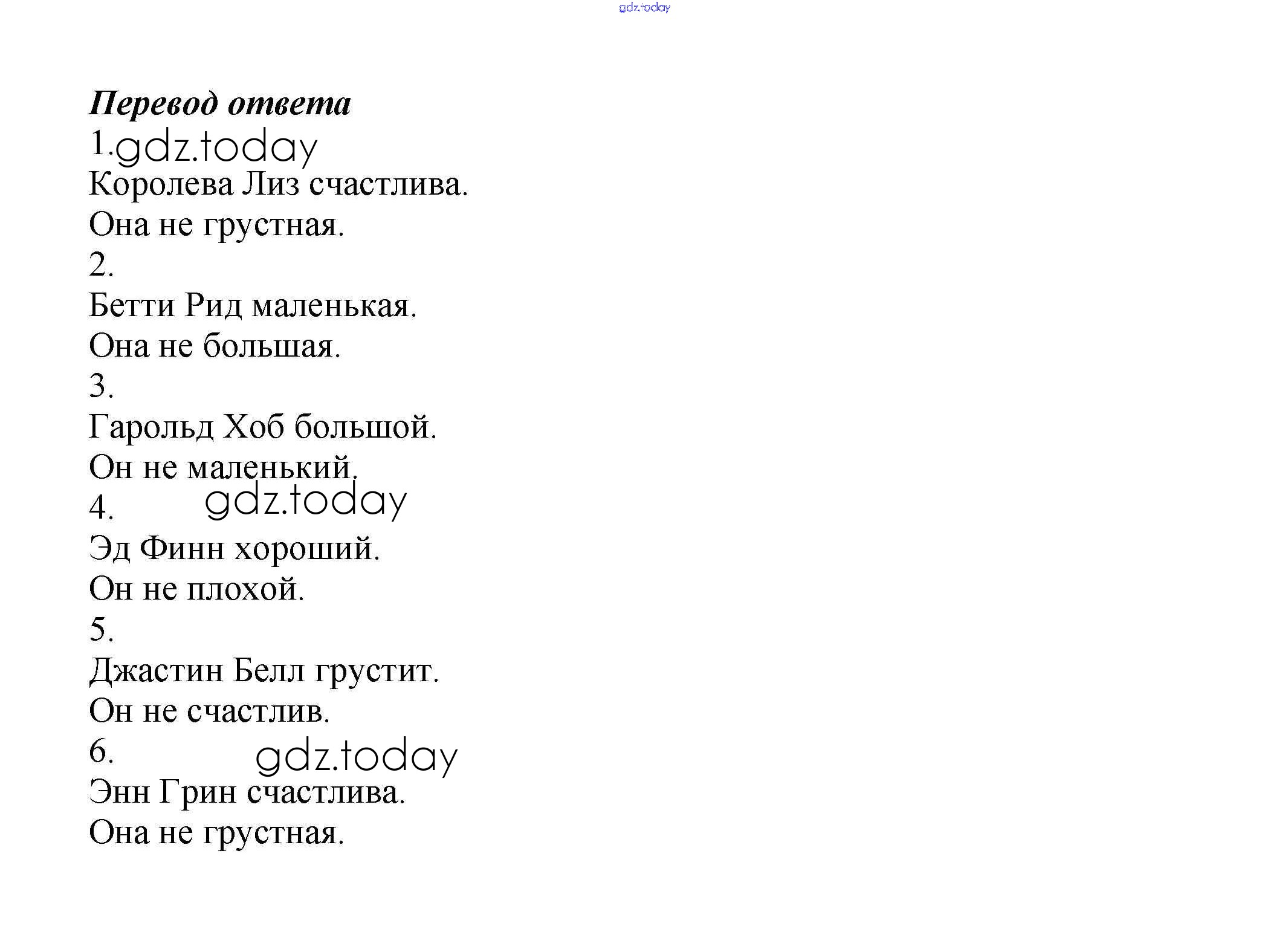 gdz.today

Перевод ответа

1. gdz.today

Королева Лиз счастлива.

Она не грустная.

2.

Бетти Рид маленькая.

Она не большая.

3.

Гарольд Хоб большой.

Он не маленький.

4. gdz.today

Эд Финн хороший.

Он не плохой.

5.

Джастин Белл грустит.

Он не счастлив.

6. gdz.today

Энн Грин счастлива.

Она не грустная.